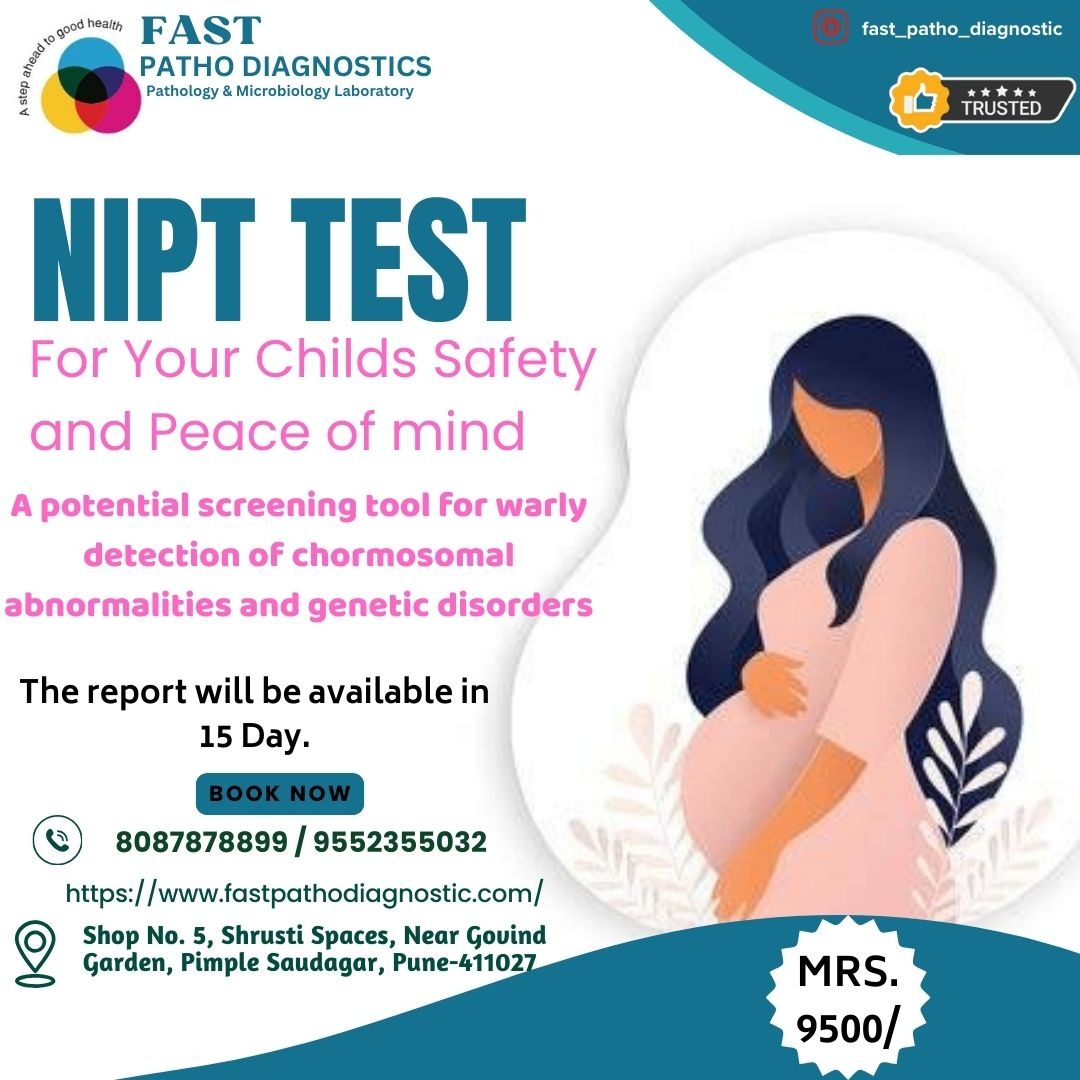 A step ahead to good health
FAST
PATHO DIAGNOSTICS
Pathology & Microbiology Laboratory

fast_patho_diagnostic

TRUSTED

NIPT TEST
For Your Childs Safety and Peace of mind

A potential screening tool for warly detection of chormosomal abnormalities and genetic disorders

The report will be available in 15 Day.

BOOK NOW

8087878899 / 9552355032

https://www.fastpathodiagnostic.com/

Shop No. 5, Shrusti Spaces, Near Govind Garden, Pimple Saudagar, Pune-411027

MRS. 9500/